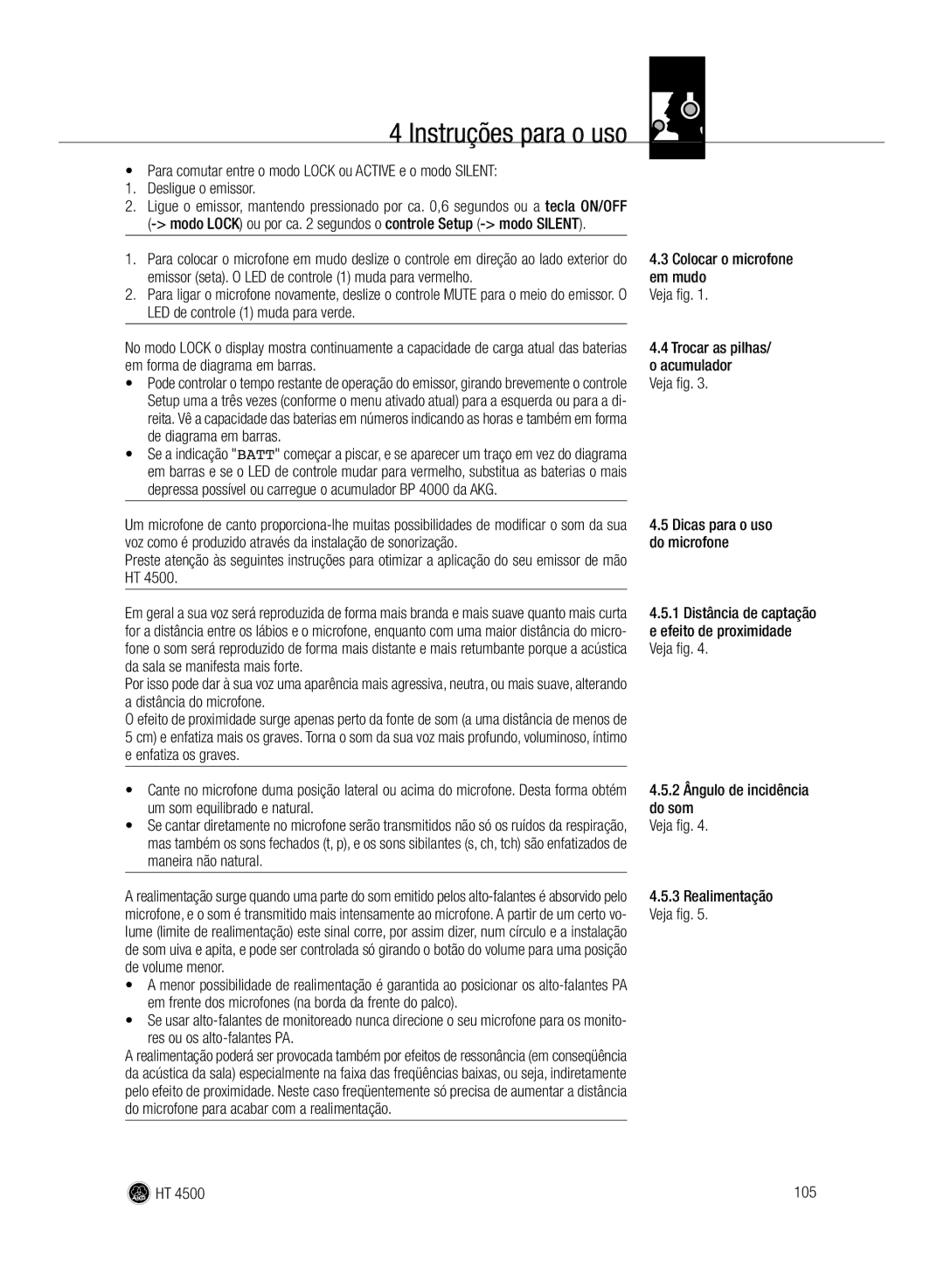 4 Instruções para o uso

• Para comutar entre o modo LOCK ou ACTIVE e o modo SILENT:
1. Desligue o emissor.
2. Ligue o emissor, mantendo pressionado por ca. 0,6 segundos ou a tecla ON/OFF (-> modo LOCK) ou por ca. 2 segundos o controle Setup (-> modo SILENT).

4.3 Colocar o microfone em mudo
Veja fig. 1.

1. Para colocar o microfone em mudo deslize o controle em direção ao lado exterior do emissor (seta). O LED de controle (1) muda para vermelho.
2. Para ligar o microfone novamente, deslize o controle MUTE para o meio do emissor. O LED de controle (1) muda para verde.

4.4 Trocar as pilhas/ o acumulador
Veja fig. 3.

No modo LOCK o display mostra continuamente a capacidade de carga atual das baterias em forma de diagrama em barras.
• Pode controlar o tempo restante de operação do emissor, girando brevemente o controle Setup uma a três vezes (conforme o menu ativado atual) para a esquerda ou para a direita. Vê a capacidade das baterias em números indicando as horas e também em forma de diagrama em barras.
• Se a indicação "BATT" começar a piscar, e se aparecer um traço em vez do diagrama em barras e se o LED de controle mudar para vermelho, substitua as baterias o mais depressa possível ou carregue o acumulador BP 4000 da AKG.

4.5 Dicas para o uso do microfone

Um microfone de canto proporciona-lhe muitas possibilidades de modificar o som da sua voz como é produzido através da instalação de sonorização.
Preste atenção às seguintes instruções para otimizar a aplicação do seu emissor de mão HT 4500.

4.5.1 Distância de captação e efeito de proximidade
Veja fig. 4.

Em geral a sua voz será reproduzida de forma mais branda e mais suave quanto mais curta for a distância entre os lábios e o microfone, enquanto com uma maior distância do microfone o som será reproduzido de forma mais distante e mais retumbante porque a acústica da sala se manifesta mais forte.
Por isso pode dar à sua voz uma aparência mais agressiva, neutra, ou mais suave, alterando a distância do microfone.
O efeito de proximidade surge apenas perto da fonte de som (a uma distância de menos de 5 cm) e enfatiza mais os graves. Torna o som da sua voz mais profundo, voluminoso, íntimo e enfatiza os graves.

4.5.2 Ângulo de incidência do som
Veja fig. 4.

• Cante no microfone duma posição lateral ou acima do microfone. Desta forma obtém um som equilibrado e natural.
• Se cantar diretamente no microfone serão transmitidos não só os ruídos da respiração, mas também os sons fechados (t, p), e os sons sibilantes (s, ch, tch) são enfatizados de maneira não natural.

4.5.3 Realimentação
Veja fig. 5.

A realimentação surge quando uma parte do som emitido pelos alto-falantes é absorvido pelo microfone, e o som é transmitido mais intensamente ao microfone. A partir de um certo volume (limite de realimentação) este sinal corre, por assim dizer, num círculo e a instalação de som uiva e apita, e pode ser controlada só girando o botão do volume para uma posição de volume menor.
• A menor possibilidade de realimentação é garantida ao posicionar os alto-falantes PA em frente dos microfones (na borda da frente do palco).
• Se usar alto-falantes de monitoreado nunca direcione o seu microfone para os monitores ou os alto-falantes PA.
A realimentação poderá ser provocada também por efeitos de ressonância (em conseqüência da acústica da sala) especialmente na faixa das freqüências baixas, ou seja, indiretamente pelo efeito de proximidade. Neste caso freqüentemente só precisa de aumentar a distância do microfone para acabar com a realimentação.

AKG HT 4500
105